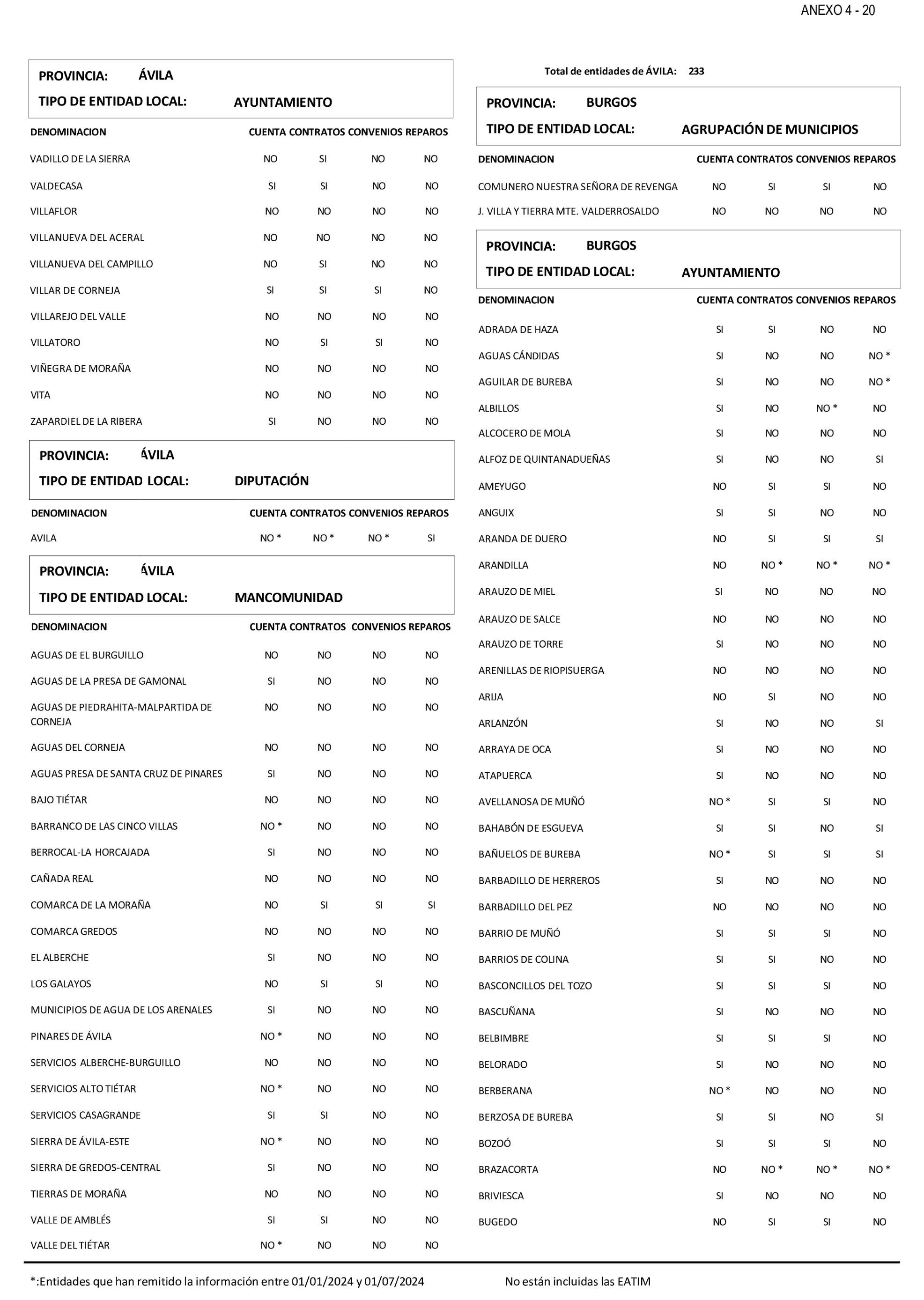 ANEXO 4 - 20

PROVINCIA: ÁVILA
TIPO DE ENTIDAD LOCAL: AYUNTAMIENTO

| DENOMINACION | CUENTA | CONTRATOS | CONVENIOS | REPAROS |
|---|---|---|---|---|
| VADILLO DE LA SIERRA | NO | SI | NO | NO |
| VALDECASA | SI | SI | NO | NO |
| VILLAFLOR | NO | NO | NO | NO |
| VILLANUEVA DEL ACERAL | NO | NO | NO | NO |
| VILLANUEVA DEL CAMPILLO | NO | SI | NO | NO |
| VILLAR DE CORNEJA | SI | SI | SI | NO |
| VILLAREJO DEL VALLE | NO | NO | NO | NO |
| VILLATORO | NO | SI | SI | NO |
| VIÑEGRA DE MORAÑA | NO | NO | NO | NO |
| VITA | NO | NO | NO | NO |
| ZAPARDIEL DE LA RIBERA | SI | NO | NO | NO |

PROVINCIA: ÁVILA
TIPO DE ENTIDAD LOCAL: DIPUTACIÓN

| DENOMINACION | CUENTA | CONTRATOS | CONVENIOS | REPAROS |
|---|---|---|---|---|
| AVILA | NO * | NO * | NO * | SI |

PROVINCIA: ÁVILA
TIPO DE ENTIDAD LOCAL: MANCOMUNIDAD

| DENOMINACION | CUENTA | CONTRATOS | CONVENIOS | REPAROS |
|---|---|---|---|---|
| AGUAS DE EL BURGUILLO | NO | NO | NO | NO |
| AGUAS DE LA PRESA DE GAMONAL | SI | NO | NO | NO |
| AGUAS DE PIEDRAHITA-MALPARTIDA DE CORNEJA | NO | NO | NO | NO |
| AGUAS DEL CORNEJA | NO | NO | NO | NO |
| AGUAS PRESA DE SANTA CRUZ DE PINARES | SI | NO | NO | NO |
| BAJO TIÉTAR | NO | NO | NO | NO |
| BARRANCO DE LAS CINCO VILLAS | NO * | NO | NO | NO |
| BERROCAL-LA HORCAJADA | SI | NO | NO | NO |
| CAÑADA REAL | NO | NO | NO | NO |
| COMARCA DE LA MORAÑA | NO | SI | SI | SI |
| COMARCA GREDOS | NO | NO | NO | NO |
| EL ALBERCHE | SI | NO | NO | NO |
| LOS GALAYOS | NO | SI | SI | NO |
| MUNICIPIOS DE AGUA DE LOS ARENALES | SI | NO | NO | NO |
| PINARES DE ÁVILA | NO * | NO | NO | NO |
| SERVICIOS ALBERCHE-BURGUILLO | NO | NO | NO | NO |
| SERVICIOS ALTO TIÉTAR | NO * | NO | NO | NO |
| SERVICIOS CASAGRANDE | SI | SI | NO | NO |
| SIERRA DE ÁVILA-ESTE | NO * | NO | NO | NO |
| SIERRA DE GREDOS-CENTRAL | SI | NO | NO | NO |
| TIERRAS DE MORAÑA | NO | NO | NO | NO |
| VALLE DE AMBLÉS | SI | SI | NO | NO |
| VALLE DEL TIÉTAR | NO * | NO | NO | NO |

Total de entidades de ÁVILA: 233

PROVINCIA: BURGOS
TIPO DE ENTIDAD LOCAL: AGRUPACIÓN DE MUNICIPIOS

| DENOMINACION | CUENTA | CONTRATOS | CONVENIOS | REPAROS |
|---|---|---|---|---|
| COMUNERO NUESTRA SEÑORA DE REVENGA | NO | SI | SI | NO |
| J. VILLA Y TIERRA MTE. VALDERROSALDO | NO | NO | NO | NO |

PROVINCIA: BURGOS
TIPO DE ENTIDAD LOCAL: AYUNTAMIENTO

| DENOMINACION | CUENTA | CONTRATOS | CONVENIOS | REPAROS |
|---|---|---|---|---|
| ADRADA DE HAZA | SI | SI | NO | NO |
| AGUAS CÁNDIDAS | SI | NO | NO | NO * |
| AGUILAR DE BUREBA | SI | NO | NO | NO * |
| ALBILLOS | SI | NO | NO * | NO |
| ALCOCERO DE MOLA | SI | NO | NO | NO |
| ALFOZ DE QUINTANADUEÑAS | SI | NO | NO | SI |
| AMEYUGO | NO | SI | SI | NO |
| ANGUIX | SI | SI | NO | NO |
| ARANDA DE DUERO | NO | SI | SI | SI |
| ARANDILLA | NO | NO * | NO * | NO * |
| ARAUZO DE MIEL | SI | NO | NO | NO |
| ARAUZO DE SALCE | NO | NO | NO | NO |
| ARAUZO DE TORRE | SI | NO | NO | NO |
| ARENILLAS DE RIOPISUERGA | NO | NO | NO | NO |
| ARIJA | NO | SI | NO | NO |
| ARLANZÓN | SI | NO | NO | SI |
| ARRAYA DE OCA | SI | NO | NO | NO |
| ATAPUERCA | SI | NO | NO | NO |
| AVELLANOSA DE MUÑÓ | NO * | SI | SI | NO |
| BAHABÓN DE ESGUEVA | SI | SI | NO | SI |
| BAÑUELOS DE BUREBA | NO * | SI | SI | SI |
| BARBADILLO DE HERREROS | SI | NO | NO | NO |
| BARBADILLO DEL PEZ | NO | NO | NO | NO |
| BARRIO DE MUÑÓ | SI | SI | SI | NO |
| BARRIOS DE COLINA | SI | SI | NO | NO |
| BASCONCILLOS DEL TOZO | SI | SI | SI | NO |
| BASCUÑANA | SI | NO | NO | NO |
| BELBIMBRE | SI | SI | SI | NO |
| BELORADO | SI | NO | NO | NO |
| BERBERANA | NO * | NO | NO | NO |
| BERZOSA DE BUREBA | SI | SI | NO | SI |
| BOZOÓ | SI | SI | SI | NO |
| BRAZACORTA | NO | NO * | NO * | NO * |
| BRIVIESCA | SI | NO | NO | NO |
| BUGEDO | NO | SI | SI | NO |

*:Entidades que han remitido la información entre 01/01/2024 y 01/07/2024    No están incluidas las EATIM